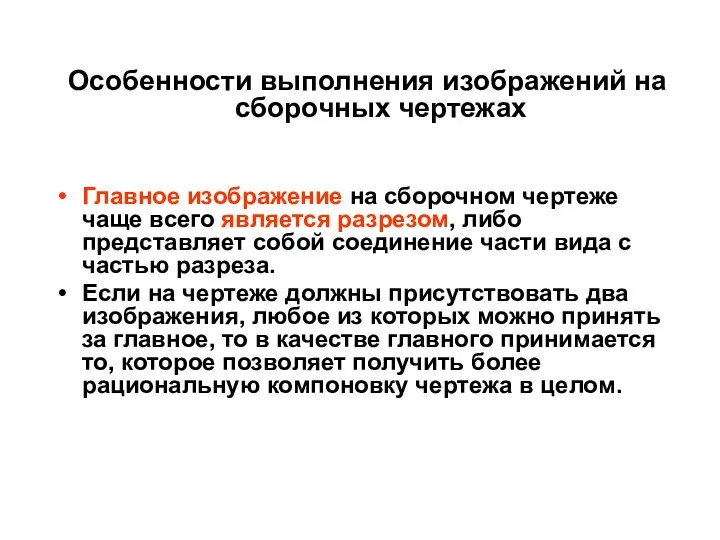 Особенности выполнения изображений на сборочных чертежах

• Главное изображение на сборочном чертеже чаще всего является разрезом, либо представляет собой соединение части вида с частью разреза.
• Если на чертеже должны присутствовать два изображения, любое из которых можно принять за главное, то в качестве главного принимается то, которое позволяет получить более рациональную компоновку чертежа в целом.